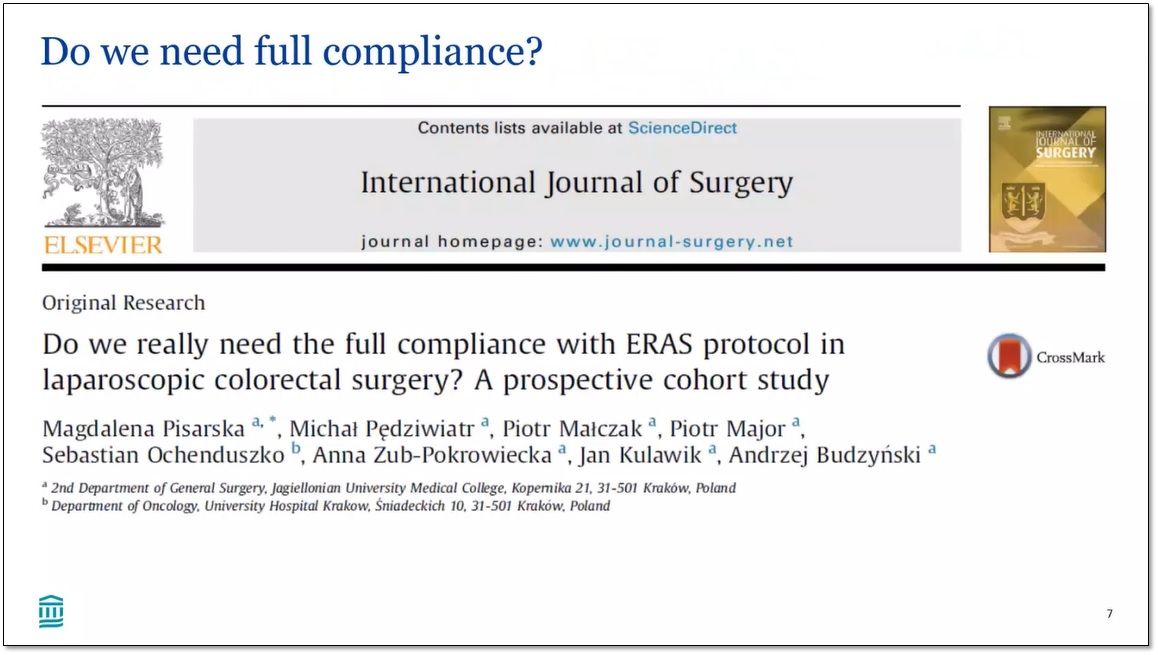 Do we need full compliance?

ELSEVIER

Contents lists available at ScienceDirect

International Journal of Surgery

journal homepage: www.journal-surgery.net

INTERNATIONAL JOURNAL OF SURGERY

Original Research

Do we really need the full compliance with ERAS protocol in laparoscopic colorectal surgery? A prospective cohort study

CrossMark

Magdalena Pisarska $^{a, *}$, Michał Pędziwiatr $^{a}$, Piotr Małczak $^{a}$, Piotr Major $^{a}$, Sebastian Ochenduszko $^{b}$, Anna Zub-Pokrowiecka $^{a}$, Jan Kulawik $^{a}$, Andrzej Budzyński $^{a}$

$^{a}$ 2nd Department of General Surgery, Jagiellonian University Medical College, Kopernika 21, 31-501 Kraków, Poland
$^{b}$ Department of Oncology, University Hospital Krakow, Śniadeckich 10, 31-501 Kraków, Poland

7